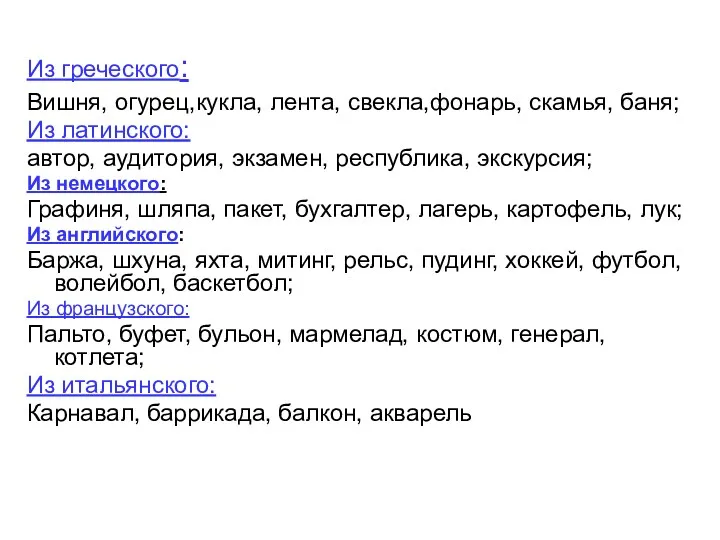 Из греческого:
Вишня, огурец,кукла, лента, свекла,фонарь, скамья, баня;
Из латинского:
автор, аудитория, экзамен, республика, экскурсия;
Из немецкого:
Графиня, шляпа, пакет, бухгалтер, лагерь, картофель, лук;
Из английского:
Баржа, шхуна, яхта, митинг, рельс, пудинг, хоккей, футбол, волейбол, баскетбол;
Из французского:
Пальто, буфет, бульон, мармелад, костюм, генерал, котлета;
Из итальянского:
Карнавал, баррикада, балкон, акварель